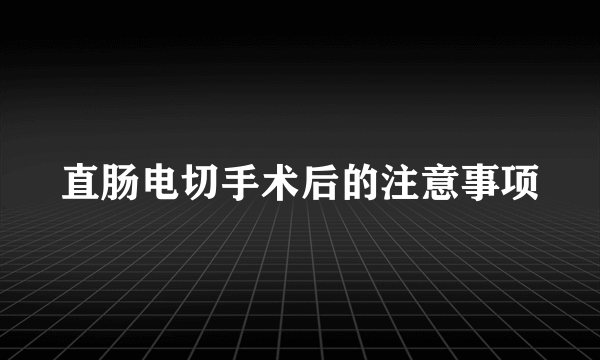 直肠电切手术后的注意事项